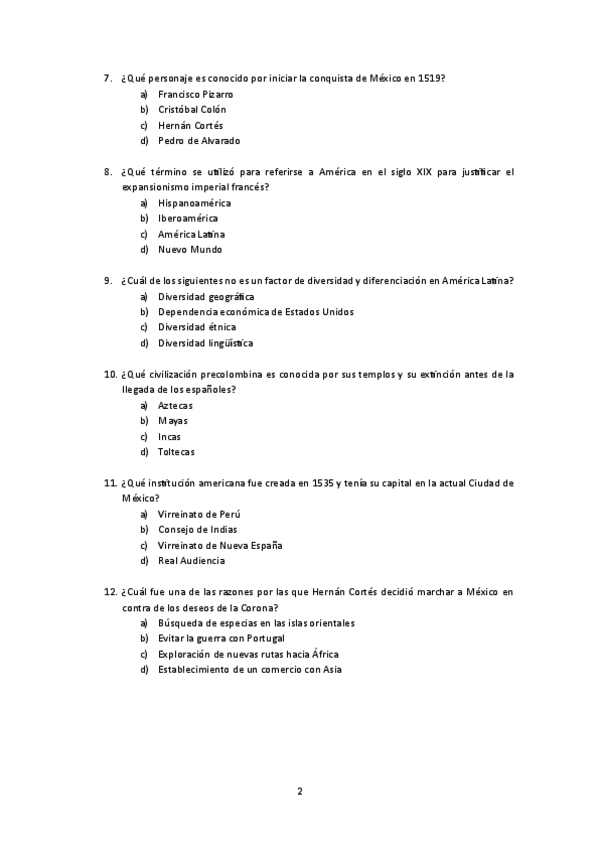 7. ¿Qué personaje es conocido por iniciar la conquista de México en 1519?
a) Francisco Pizarro
b) Cristóbal Colón
c) Hernán Cortés
d) Pedro de Alvarado

8. ¿Qué término se utilizó para referirse a América en el siglo XIX para justificar el expansionismo imperial francés?
a) Hispanoamérica
b) Iberoamérica
c) América Latina
d) Nuevo Mundo

9. ¿Cuál de los siguientes no es un factor de diversidad y diferenciación en América Latina?
a) Diversidad geográfica
b) Dependencia económica de Estados Unidos
c) Diversidad étnica
d) Diversidad lingüística

10. ¿Qué civilización precolombina es conocida por sus templos y su extinción antes de la llegada de los españoles?
a) Aztecas
b) Mayas
c) Incas
d) Toltecas

11. ¿Qué institución americana fue creada en 1535 y tenía su capital en la actual Ciudad de México?
a) Virreinato de Perú
b) Consejo de Indias
c) Virreinato de Nueva España
d) Real Audiencia

12. ¿Cuál fue una de las razones por las que Hernán Cortés decidió marchar a México en contra de los deseos de la Corona?
a) Búsqueda de especias en las islas orientales
b) Evitar la guerra con Portugal
c) Exploración de nuevas rutas hacia África
d) Establecimiento de un comercio con Asia

2